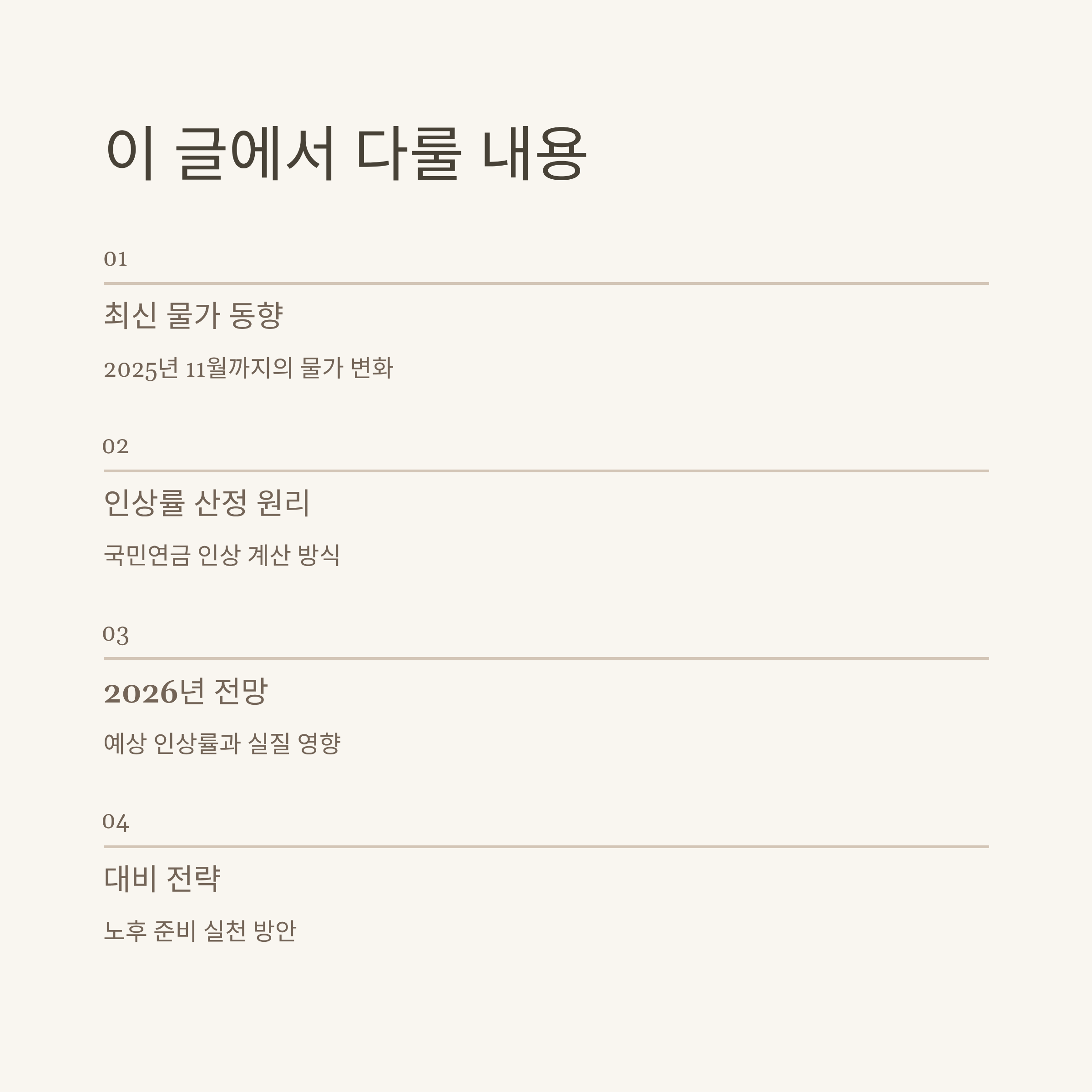 이 글에서 다룰 내용

01

최신 물가 동향

2025년 11월까지의 물가 변화

02

인상률 산정 원리

국민연금 인상 계산 방식

03

2026년 전망

예상 인상률과 실질 영향

04

대비 전략

노후 준비 실천 방안